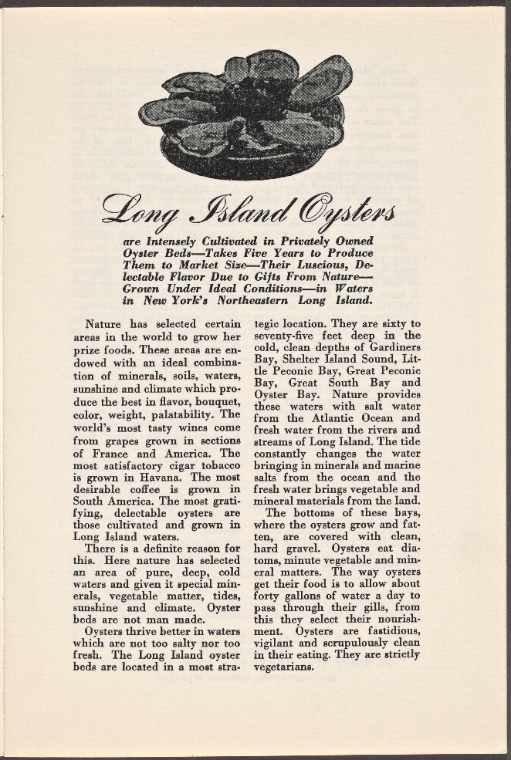 Long Island Oysters

are Intensely Cultivated in Privately Owned Oyster Beds—Takes Five Years to Produce Them to Market Size—Their Luscious, Delectable Flavor Due to Gifts From Nature—Grown Under Ideal Conditions—in Waters in New York's Northeastern Long Island.

Nature has selected certain areas in the world to grow her prize foods. These areas are endowed with an ideal combination of minerals, soils, waters, sunshine and climate which produce the best in flavor, bouquet, color, weight, palatability. The world's most tasty wines come from grapes grown in sections of France and America. The most satisfactory cigar tobacco is grown in Havana. The most desirable coffee is grown in South America. The most gratifying, delectable oysters are those cultivated and grown in Long Island waters.

There is a definite reason for this. Here nature has selected an area of pure, deep, cold waters and given it special minerals, vegetable matter, tides, sunshine and climate. Oyster beds are not man made.

Oysters thrive better in waters which are not too salty nor too fresh. The Long Island oyster beds are located in a most strategic location. They are sixty to seventy-five feet deep in the cold, clean depths of Gardiners Bay, Shelter Island Sound, Little Peconic Bay, Great Peconic Bay, Great South Bay and Oyster Bay. Nature provides these waters with salt water from the Atlantic Ocean and fresh water from the rivers and streams of Long Island. The tide constantly changes the water bringing in minerals and marine salts from the ocean and the fresh water brings vegetable and mineral materials from the land.

The bottoms of these bays, where the oysters grow and fatten, are covered with clean, hard gravel. Oysters eat diatoms, minute vegetable and mineral matters. The way oysters get their food is to allow about forty gallons of water a day to pass through their gills, from this they select their nourishment. Oysters are fastidious, vigilant and scrupulously clean in their eating. They are strictly vegetarians.